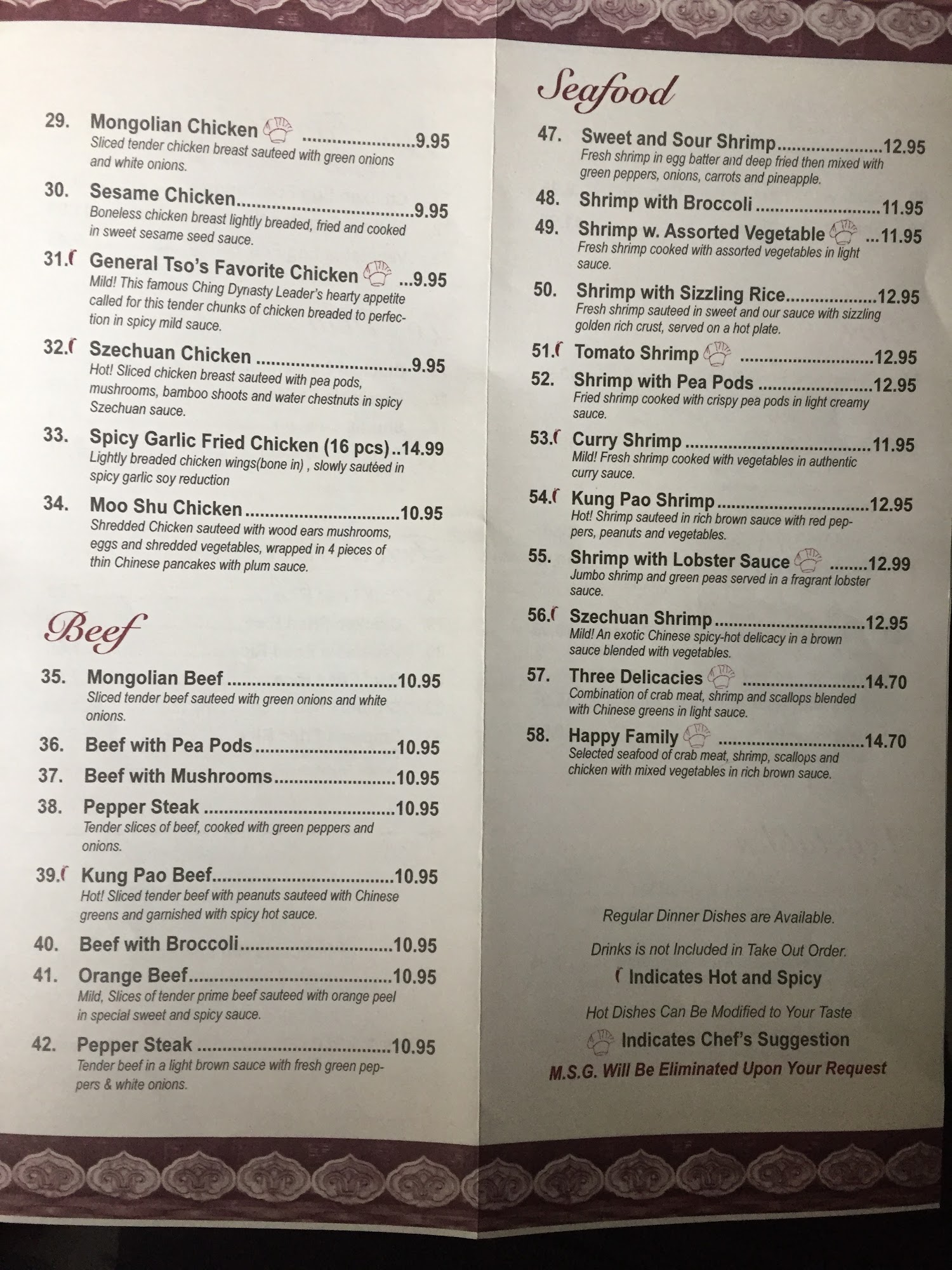 29. Mongolian Chicken 9.95
Sliced tender chicken breast sauteed with green onions and white onions.

30. Sesame Chicken 9.95
Boneless chicken breast lightly breaded, fried and cooked in sweet sesame seed sauce.

31. General Tso's Favorite Chicken 9.95
Mild! This famous Ching Dynasty Leader's hearty appetite called for this tender chunks of chicken breaded to perfection in spicy mild sauce.

32. Szechuan Chicken 9.95
Hot! Sliced chicken breast sauteed with pea pods, mushrooms, bamboo shoots and water chestnuts in spicy Szechuan sauce.

33. Spicy Garlic Fried Chicken (16 pcs) 14.99
Lightly breaded chicken wings(bone in) , slowly sautéed in spicy garlic soy reduction

34. Moo Shu Chicken 10.95
Shredded Chicken sauteed with wood ears mushrooms, eggs and shredded vegetables, wrapped in 4 pieces of thin Chinese pancakes with plum sauce.

Beef

35. Mongolian Beef 10.95
Sliced tender beef sauteed with green onions and white onions.

36. Beef with Pea Pods 10.95

37. Beef with Mushrooms 10.95

38. Pepper Steak 10.95
Tender slices of beef, cooked with green peppers and onions.

39. Kung Pao Beef 10.95
Hot! Sliced tender beef with peanuts sauteed with Chinese greens and garnished with spicy hot sauce.

40. Beef with Broccoli 10.95

41. Orange Beef 10.95
Mild, Slices of tender prime beef sauteed with orange peel in special sweet and spicy sauce.

42. Pepper Steak 10.95
Tender beef in a light brown sauce with fresh green peppers & white onions.

Seafood

47. Sweet and Sour Shrimp 12.95
Fresh shrimp in egg batter and deep fried then mixed with green peppers, onions, carrots and pineapple.

48. Shrimp with Broccoli 11.95

49. Shrimp w. Assorted Vegetable 11.95
Fresh shrimp cooked with assorted vegetables in light sauce.

50. Shrimp with Sizzling Rice 12.95
Fresh shrimp sauteed in sweet and our sauce with sizzling golden rich crust, served on a hot plate.

51. Tomato Shrimp 12.95

52. Shrimp with Pea Pods 12.95
Fried shrimp cooked with crispy pea pods in light creamy sauce.

53. Curry Shrimp 11.95
Mild! Fresh shrimp cooked with vegetables in authentic curry sauce.

54. Kung Pao Shrimp 12.95
Hot! Shrimp sauteed in rich brown sauce with red peppers, peanuts and vegetables.

55. Shrimp with Lobster Sauce 12.99
Jumbo shrimp and green peas served in a fragrant lobster sauce.

56. Szechuan Shrimp 12.95
Mild! An exotic Chinese spicy-hot delicacy in a brown sauce blended with vegetables.

57. Three Delicacies 14.70
Combination of crab meat, shrimp and scallops blended with Chinese greens in light sauce.

58. Happy Family 14.70
Selected seafood of crab meat, shrimp, scallops and chicken with mixed vegetables in rich brown sauce.

Regular Dinner Dishes are Available.

Drinks is not Included in Take Out Order.

Indicates Hot and Spicy

Hot Dishes Can Be Modified to Your Taste

Indicates Chef's Suggestion

M.S.G. Will Be Eliminated Upon Your Request